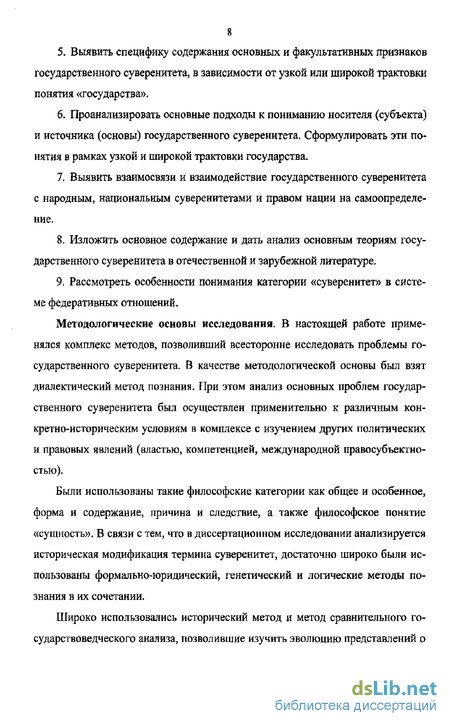 8

5. Выявить специфику содержания основных и факультативных признаков государственного суверенитета, в зависимости от узкой или широкой трактовки понятия «государства».

6. Проанализировать основные подходы к пониманию носителя (субъекта) и источника (основы) государственного суверенитета. Сформулировать эти понятия в рамках узкой и широкой трактовки государства.

7. Выявить взаимосвязи и взаимодействие государственного суверенитета с народным, национальным суверенитетами и правом нации на самоопределение.

8. Изложить основное содержание и дать анализ основным теориям государственного суверенитета в отечественной и зарубежной литературе.

9. Рассмотреть особенности понимания категории «суверенитет» в системе федеративных отношений.

Методологические основы исследования. В настоящей работе применялся комплекс методов, позволивший всесторонне исследовать проблемы государственного суверенитета. В качестве методологической основы был взят диалектический метод познания. При этом анализ основных проблем государственного суверенитета был осуществлен применительно к различным конкретно-историческим условиям в комплексе с изучением других политических и правовых явлений (властью, компетенцией, международной правосубъектностью).

Были использованы такие философские категории как общее и особенное, форма и содержание, причина и следствие, а также философское понятие «сущность». В связи с тем, что в диссертационном исследовании анализируется историческая модификация термина суверенитет, достаточно широко были использованы формально-юридический, генетический и логические методы познания в их сочетании.

Широко использовались исторический метод и метод сравнительного государствоведческого анализа, позволившие изучить эволюцию представлений о

dsLib.net
библиотека диссертаций